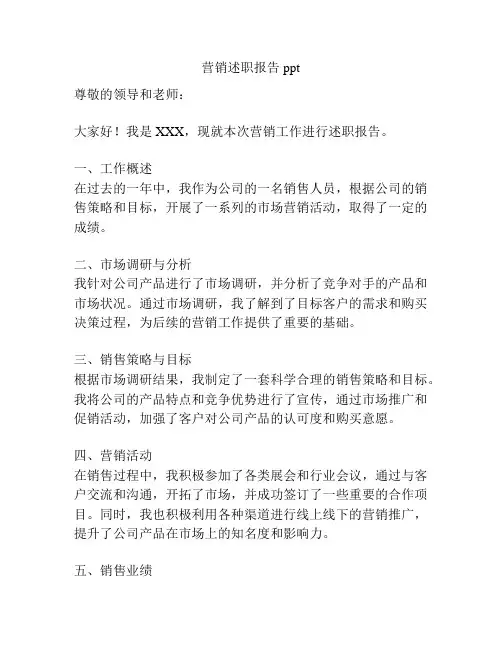 营销述职报告 ppt

尊敬的领导和老师：

大家好！我是 XXX，现就本次营销工作进行述职报告。

一、工作概述
在过去的一年中，我作为公司的一名销售人员，根据公司的销售策略和目标，开展了一系列的市场营销活动，取得了一定的成绩。

二、市场调研与分析
我针对公司产品进行了市场调研，并分析了竞争对手的产品和市场状况。通过市场调研，我了解到了目标客户的需求和购买决策过程，为后续的营销工作提供了重要的基础。

三、销售策略与目标
根据市场调研结果，我制定了一套科学合理的销售策略和目标。我将公司的产品特点和竞争优势进行了宣传，通过市场推广和促销活动，加强了客户对公司产品的认可度和购买意愿。

四、营销活动
在销售过程中，我积极参加了各类展会和行业会议，通过与客户交流和沟通，开拓了市场，并成功签订了一些重要的合作项目。同时，我也积极利用各种渠道进行线上线下的营销推广，提升了公司产品在市场上的知名度和影响力。

五、销售业绩